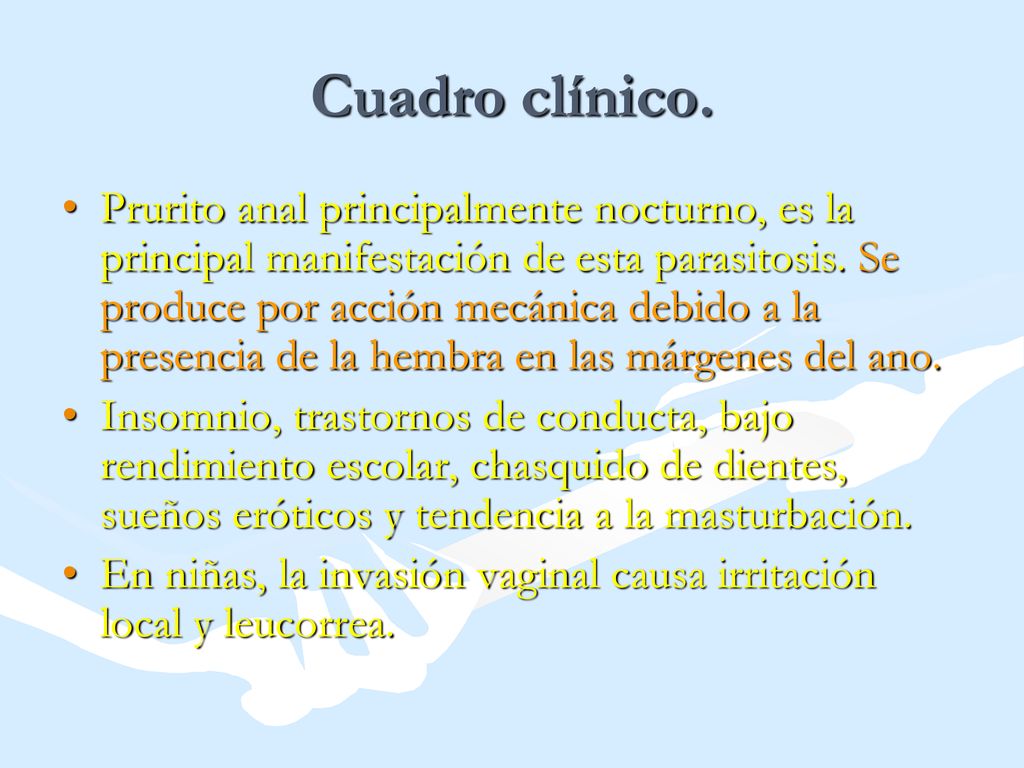 Cuadro clínico.

• Prurito anal principalmente nocturno, es la principal manifestación de esta parasitosis. Se produce por acción mecánica debido a la presencia de la hembra en las márgenes del ano.
• Insomnio, trastornos de conducta, bajo rendimiento escolar, chasquido de dientes, sueños eróticos y tendencia a la masturbación.
• En niñas, la invasión vaginal causa irritación local y leucorrea.